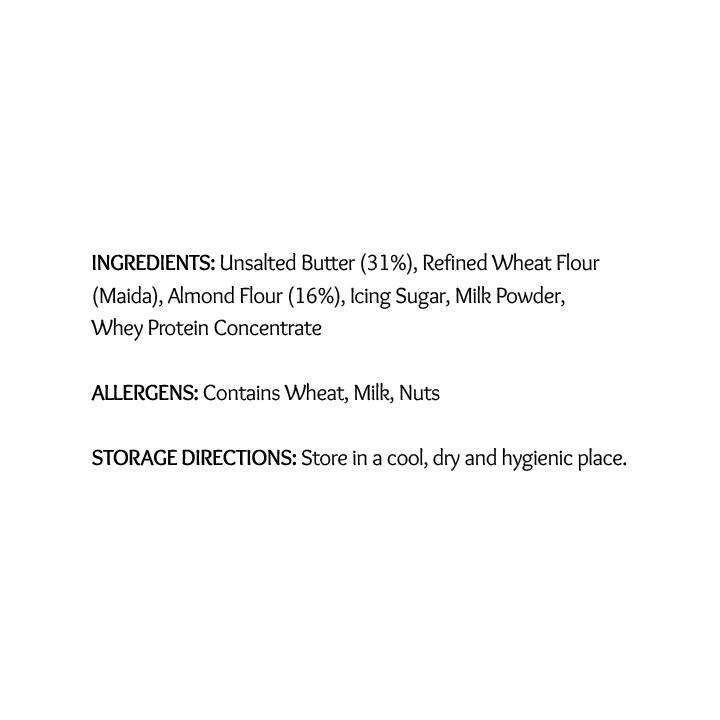 INGREDIENTS: Unsalted Butter (31%), Refined Wheat Flour (Maida), Almond Flour (16%), Icing Sugar, Milk Powder, Whey Protein Concentrate

ALLERGENS: Contains Wheat, Milk, Nuts

STORAGE DIRECTIONS: Store in a cool, dry and hygienic place.